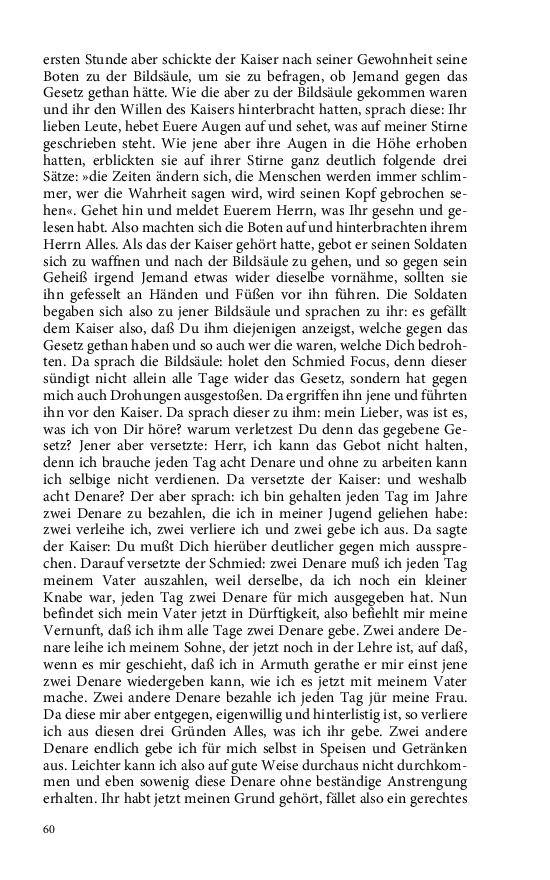 ersten Stunde aber schickte der Kaiser nach seiner Gewohnheit seine Boten zu der Bildsäule, um sie zu befragen, ob Jemand gegen das Gesetz gethan hätte. Wie die aber zu der Bildsäule gekommen waren und ihr den Willen des Kaisers hinterbracht hatten, sprach diese: Ihr lieben Leute, hebet Euere Augen auf und sehet, was auf meiner Stirne geschrieben steht. Wie jene aber ihre Augen in die Höhe erhoben hatten, erblickten sie auf ihrer Stirne ganz deutlich folgende drei Sätze: »die Zeiten ändern sich, die Menschen werden immer schlimmer, wer die Wahrheit sagen wird, wird seinen Kopf gebrochen sehen«. Gehet hin und meldet Euerem Herrn, was Ihr gesehn und gelesen habt. Also machten sich die Boten auf und hinterbrachten ihrem Herrn Alles. Als das der Kaiser gehört hatte, gebot er seinen Soldaten sich zu waffnen und nach der Bildsäule zu gehen, und so gegen sein Geheiß irgend Jemand etwas wider dieselbe vornähme, sollten sie ihn gefesselt an Händen und Füßen vor ihn führen. Die Soldaten begaben sich also zu jener Bildsäule und sprachen zu ihr: es gefällt dem Kaiser also, daß Du ihm diejenigen anzeigst, welche gegen das Gesetz gethan haben und so auch wer die waren, welche Dich bedrohten. Da sprach die Bildsäule: holet den Schmied Focus, denn dieser sündigt nicht allein alle Tage wider das Gesetz, sondern hat gegen mich auch Drohungen ausgestoßen. Da ergriffen ihn jene und führten ihn vor den Kaiser. Da sprach dieser zu ihm: mein Lieber, was ist es, was ich von Dir höre? warum verletzest Du denn das gegebene Gesetz? Jener aber versetzte: Herr, ich kann das Gebot nicht halten, denn ich brauche jeden Tag acht Denare und ohne zu arbeiten kann ich selbige nicht verdienen. Da versetzte der Kaiser: und weshalb acht Denare? Der aber sprach: ich bin gehalten jeden Tag im Jahre zwei Denare zu bezahlen, die ich in meiner Jugend geliehen habe: zwei verleihe ich, zwei verliere ich und zwei gebe ich aus. Da sagte der Kaiser: Du mußt Dich hierüber deutlicher gegen mich aussprechen. Darauf versetzte der Schmied: zwei Denare muß ich jeden Tag meinem Vater auszahlen, weil derselbe, da ich noch ein kleiner Knabe war, jeden Tag zwei Denare für mich ausgegeben hat. Nun befindet sich mein Vater jetzt in Dürftigkeit, also befiehlt mir meine Vernunft, daß ich ihm alle Tage zwei Denare gebe. Zwei andere Denare leihe ich meinem Sohne, der jetzt noch in der Lehre ist, auf daß, wenn es mir geschieht, daß ich in Armuth gerathe er mir einst jene zwei Denare wiedergeben kann, wie ich es jetzt mit meinem Vater mache. Zwei andere Denare bezahle ich jeden Tag für meine Frau. Da diese mir aber entgegen, eigenwillig und hinterlistig ist, so verliere ich aus diesen drei Gründen Alles, was ich ihr gebe. Zwei andere Denare endlich gebe ich für mich selbst in Speisen und Getränken aus. Leichter kann ich also auf gute Weise durchaus nicht durchkommen und eben sowenig diese Denare ohne beständige Anstrengung erhalten. Ihr habt jetzt meinen Grund gehört, fället also ein gerechtes

60